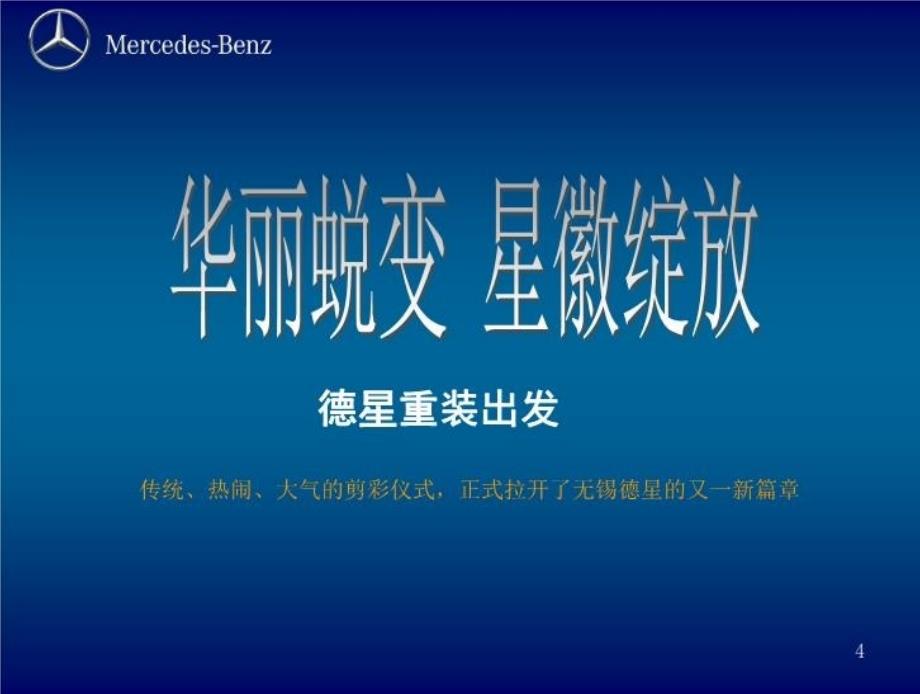 Mercedes-Benz

华丽蜕变 星徽绽放

德星重装出发

传统、热闹、大气的剪彩仪式，正式拉开了无锡德星的又一新篇章

4